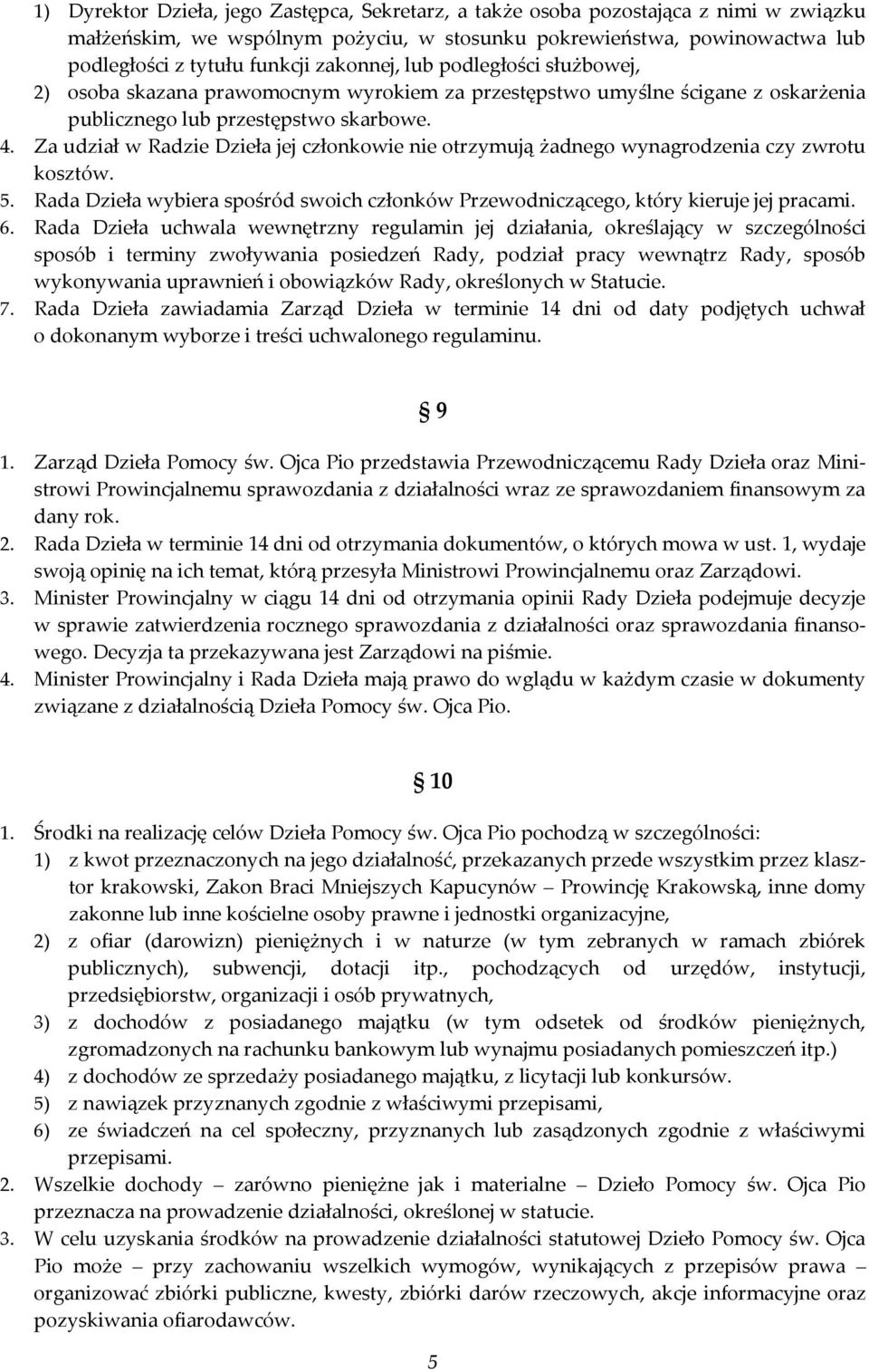 1) Dyrektor Dzieła, jego Zastępca, Sekretarz, a także osoba pozostająca z nimi w związku małżeńskim, we wspólnym pożyciu, w stosunku pokrewieństwa, powinowactwa lub podległości z tytułu funkcji zakonnej, lub podległości służbowej,
2) osoba skazana prawomocnym wyrokiem za przestępstwo umyślne ścigane z oskarżenia publicznego lub przestępstwo skarbowe.
4. Za udział w Radzie Dzieła jej członkowie nie otrzymują żadnego wynagrodzenia czy zwrotu kosztów.
5. Rada Dzieła wybiera spośród swoich członków Przewodniczącego, który kieruje jej pracami.
6. Rada Dzieła uchwala wewnętrzny regulamin jej działania, określający w szczególności sposób i terminy zwoływania posiedzeń Rady, podział pracy wewnątrz Rady, sposób wykonywania uprawnień i obowiązków Rady, określonych w Statucie.
7. Rada Dzieła zawiadamia Zarząd Dzieła w terminie 14 dni od daty podjętych uchwał o dokonanym wyborze i treści uchwalonego regulaminu.

§ 9

1. Zarząd Dzieła Pomocy św. Ojca Pio przedstawia Przewodniczącemu Rady Dzieła oraz Ministrowi Prowincjalnemu sprawozdania z działalności wraz ze sprawozdaniem finansowym za dany rok.
2. Rada Dzieła w terminie 14 dni od otrzymania dokumentów, o których mowa w ust. 1, wydaje swoją opinię na ich temat, którą przesyła Ministrowi Prowincjalnemu oraz Zarządowi.
3. Minister Prowincjalny w ciągu 14 dni od otrzymania opinii Rady Dzieła podejmuje decyzje w sprawie zatwierdzenia rocznego sprawozdania z działalności oraz sprawozdania finansowego. Decyzja ta przekazywana jest Zarządowi na piśmie.
4. Minister Prowincjalny i Rada Dzieła mają prawo do wglądu w każdym czasie w dokumenty związane z działalnością Dzieła Pomocy św. Ojca Pio.

§ 10

1. Środki na realizację celów Dzieła Pomocy św. Ojca Pio pochodzą w szczególności:
1) z kwot przeznaczonych na jego działalność, przekazanych przede wszystkim przez klasztor krakowski, Zakon Braci Mniejszych Kapucynów – Prowincję Krakowską, inne domy zakonne lub inne kościelne osoby prawne i jednostki organizacyjne,
2) z ofiar (darowizn) pieniężnych i w naturze (w tym zebranych w ramach zbiórek publicznych), subwencji, dotacji itp., pochodzących od urzędów, instytucji, przedsiębiorstw, organizacji i osób prywatnych,
3) z dochodów z posiadanego majątku (w tym odsetek od środków pieniężnych, zgromadzonych na rachunku bankowym lub wynajmu posiadanych pomieszczeń itp.)
4) z dochodów ze sprzedaży posiadanego majątku, z licytacji lub konkursów.
5) z nawiązek przyznanych zgodnie z właściwymi przepisami,
6) ze świadczeń na cel społeczny, przyznanych lub zasądzonych zgodnie z właściwymi przepisami.
2. Wszelkie dochody – zarówno pieniężne jak i materialne – Dzieło Pomocy św. Ojca Pio przeznacza na prowadzenie działalności, określonej w statucie.
3. W celu uzyskania środków na prowadzenie działalności statutowej Dzieło Pomocy św. Ojca Pio może – przy zachowaniu wszelkich wymogów, wynikających z przepisów prawa – organizować zbiórki publiczne, kwesty, zbiórki darów rzeczowych, akcje informacyjne oraz pozyskiwania ofiarodawców.

5